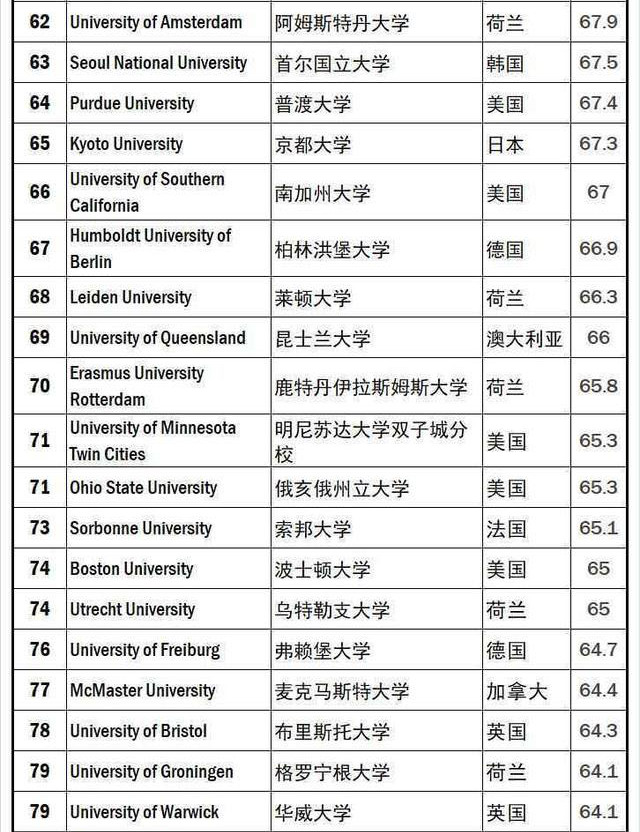 | 62 | University of Amsterdam | 阿姆斯特丹大学 | 荷兰 | 67.9 |
|---|---|---|---|---|
| 63 | Seoul National University | 首尔国立大学 | 韩国 | 67.5 |
| 64 | Purdue University | 普渡大学 | 美国 | 67.4 |
| 65 | Kyoto University | 京都大学 | 日本 | 67.3 |
| 66 | University of Southern California | 南加州大学 | 美国 | 67 |
| 67 | Humboldt University of Berlin | 柏林洪堡大学 | 德国 | 66.9 |
| 68 | Leiden University | 莱顿大学 | 荷兰 | 66.3 |
| 69 | University of Queensland | 昆士兰大学 | 澳大利亚 | 66 |
| 70 | Erasmus University Rotterdam | 鹿特丹伊拉斯姆斯大学 | 荷兰 | 65.8 |
| 71 | University of Minnesota Twin Cities | 明尼苏达大学双子城分校 | 美国 | 65.3 |
| 71 | Ohio State University | 俄亥俄州立大学 | 美国 | 65.3 |
| 73 | Sorbonne University | 索邦大学 | 法国 | 65.1 |
| 74 | Boston University | 波士顿大学 | 美国 | 65 |
| 74 | Utrecht University | 乌特勒支大学 | 荷兰 | 65 |
| 76 | University of Freiburg | 弗赖堡大学 | 德国 | 64.7 |
| 77 | McMaster University | 麦克马斯特大学 | 加拿大 | 64.4 |
| 78 | University of Bristol | 布里斯托大学 | 英国 | 64.3 |
| 79 | University of Groningen | 格罗宁根大学 | 荷兰 | 64.1 |
| 79 | University of Warwick | 华威大学 | 英国 | 64.1 |